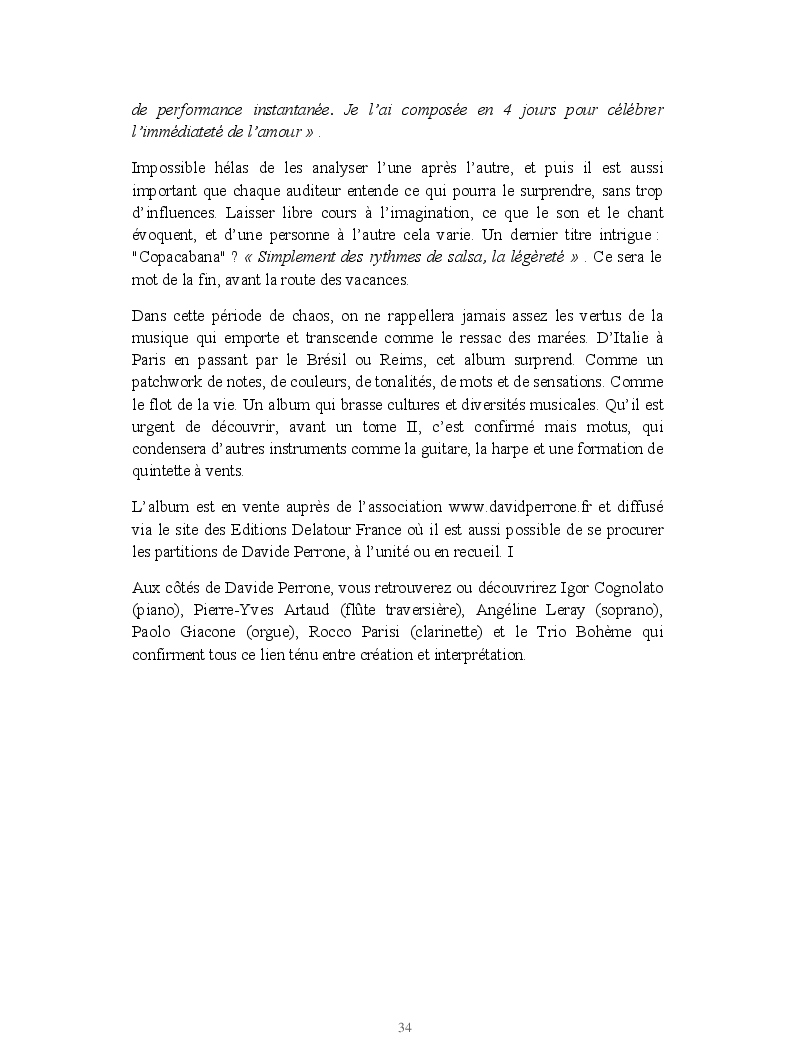 de performance instantanée. Je l'ai composée en 4 jours pour célébrer l'immédiateté de l'amour » .

Impossible hélas de les analyser l'une après l'autre, et puis il est aussi important que chaque auditeur entende ce qui pourra le surprendre, sans trop d'influences. Laisser libre cours à l'imagination, ce que le son et le chant évoquent, et d'une personne à l'autre cela varie. Un dernier titre intrigue : "Copacabana" ? « Simplement des rythmes de salsa, la légèreté » . Ce sera le mot de la fin, avant la route des vacances.

Dans cette période de chaos, on ne rappellera jamais assez les vertus de la musique qui emporte et transcende comme le ressac des marées. D'Italie à Paris en passant par le Brésil ou Reims, cet album surprend. Comme un patchwork de notes, de couleurs, de tonalités, de mots et de sensations. Comme le flot de la vie. Un album qui brasse cultures et diversités musicales. Qu'il est urgent de découvrir, avant un tome II, c'est confirmé mais motus, qui condensera d'autres instruments comme la guitare, la harpe et une formation de quintette à vents.

L'album est en vente auprès de l'association www.davidperrone.fr et diffusé via le site des Editions Delatour France où il est aussi possible de se procurer les partitions de Davide Perrone, à l'unité ou en recueil. I

Aux côtés de Davide Perrone, vous retrouverez ou découvrirez Igor Cognolato (piano), Pierre-Yves Artaud (flûte traversière), Angéline Leray (soprano), Paolo Giacone (orgue), Rocco Parisi (clarinette) et le Trio Bohème qui confirment tous ce lien ténu entre création et interprétation.

34